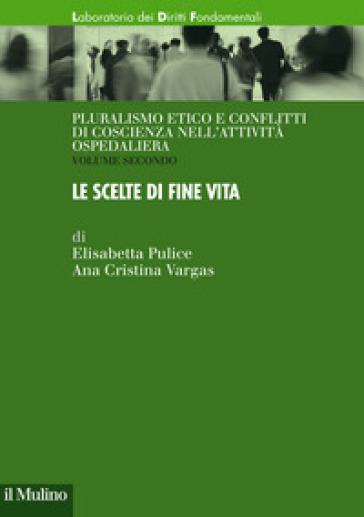 Laboratorio dei Diritti Fondamentali

PLURALISMO ETICO E CONFLITTI DI COSCIENZA NELL'ATTIVITÀ OSPEDALIERA
VOLUME SECONDO

LE SCELTE DI FINE VITA

di
Elisabetta Pulice
Ana Cristina Vargas

il Mulino